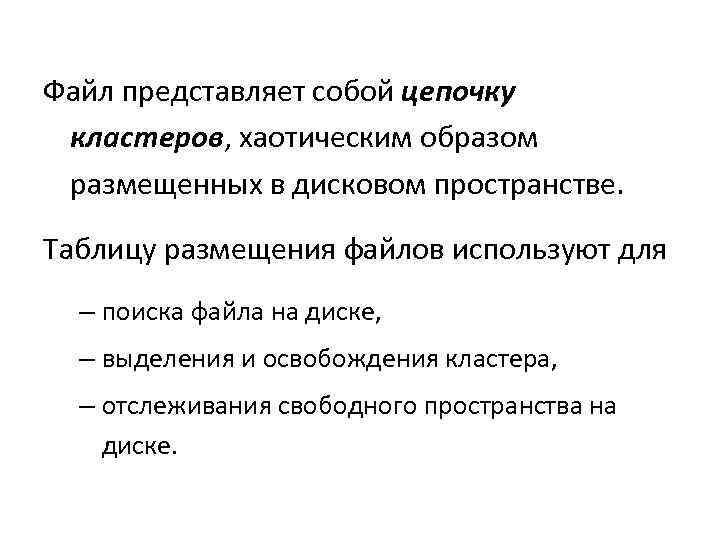 Файл представляет собой цепочку кластеров, хаотическим образом размещенных в дисковом пространстве.

Таблицу размещения файлов используют для

– поиска файла на диске,

– выделения и освобождения кластера,

– отслеживания свободного пространства на диске.